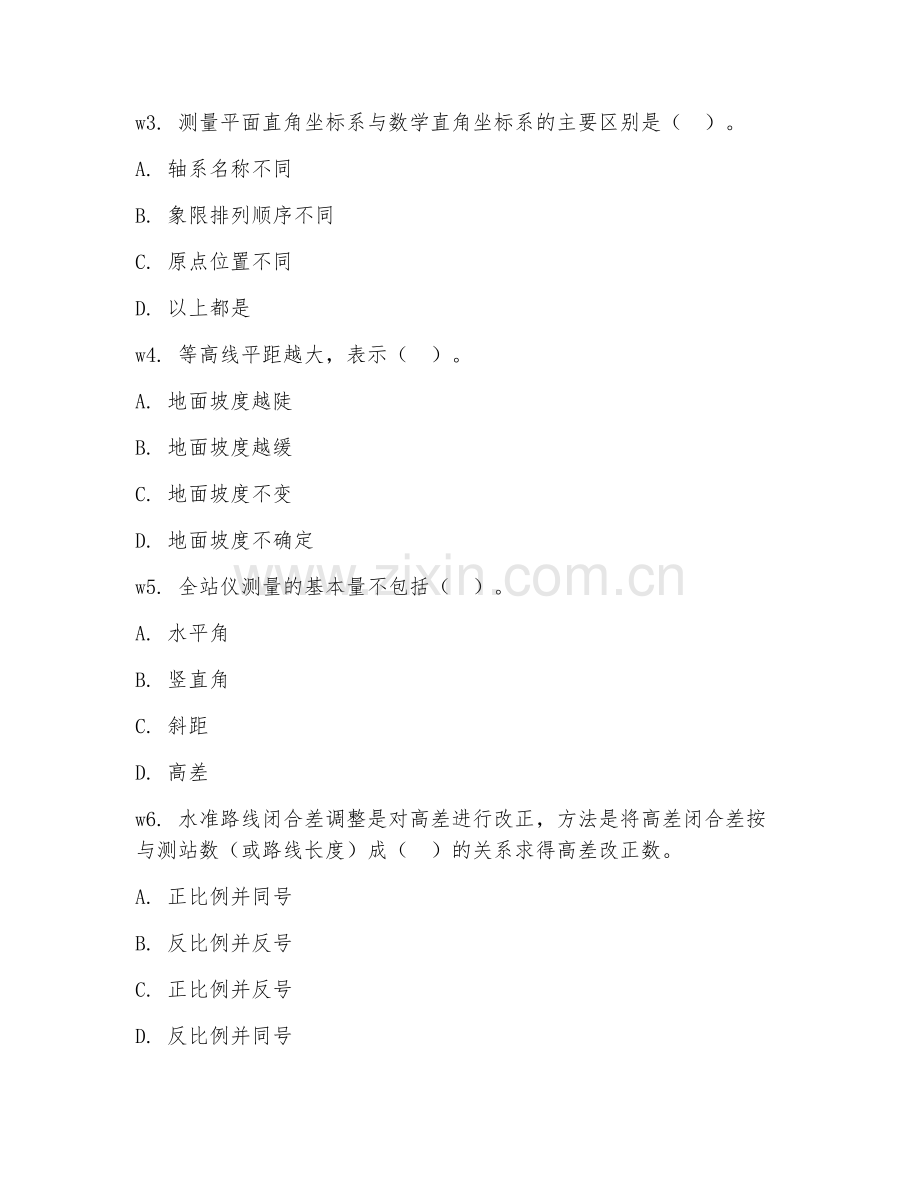 w3. 测量平面直角坐标系与数学直角坐标系的主要区别是（ ）。

A. 轴系名称不同

B. 象限排列顺序不同

C. 原点位置不同

D. 以上都是

w4. 等高线平距越大，表示（ ）。

A. 地面坡度越陡

B. 地面坡度越缓

C. 地面坡度不变

D. 地面坡度不确定

w5. 全站仪测量的基本量不包括（ ）。

A. 水平角

B. 竖直角

C. 斜距

D. 高差

w6. 水准路线闭合差调整是对高差进行改正，方法是将高差闭合差按与测站数（或路线长度）成（ ）的关系求得高差改正数。

A. 正比例并同号

B. 反比例并反号

C. 正比例并反号

D. 反比例并同号

www.zixin.com.cn